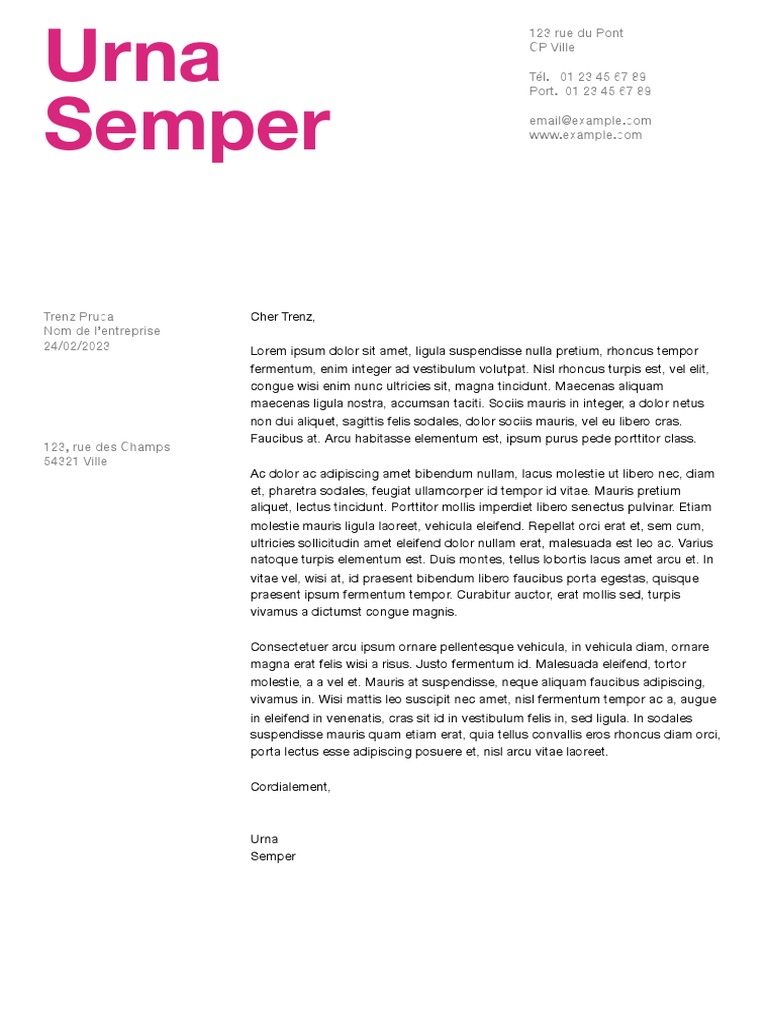 Urna
Semper

123 rue du Pont
CP Ville

Tél. 01 23 45 67 89
Port. 01 23 45 67 89

email@example.com
www.example.com

Trenz Pruca
Nom de l'entreprise
24/02/2023

123, rue des Champs
54321 Ville

Cher Trenz,

Lorem ipsum dolor sit amet, ligula suspendisse nulla pretium, rhoncus tempor fermentum, enim integer ad vestibulum volutpat. Nisl rhoncus turpis est, vel elit, congue wisi enim nunc ultricies sit, magna tincidunt. Maecenas aliquam maecenas ligula nostra, accumsan taciti. Sociis mauris in integer, a dolor netus non dui aliquet, sagittis felis sodales, dolor sociis mauris, vel eu libero cras. Faucibus at. Arcu habitasse elementum est, ipsum purus pede porttitor class.

Ac dolor ac adipiscing amet bibendum nullam, lacus molestie ut libero nec, diam et, pharetra sodales, feugiat ullamcorper id tempor id vitae. Mauris pretium aliquet, lectus tincidunt. Porttitor mollis imperdiet libero senectus pulvinar. Etiam molestie mauris ligula laoreet, vehicula eleifend. Repellat orci erat et, sem cum, ultricies sollicitudin amet eleifend dolor nullam erat, malesuada est leo ac. Varius natoque turpis elementum est. Duis montes, tellus lobortis lacus amet arcu et. In vitae vel, wisi at, id praesent bibendum libero faucibus porta egestas, quisque praesent ipsum fermentum tempor. Curabitur auctor, erat mollis sed, turpis vivamus a dictumst congue magnis.

Consectetuer arcu ipsum ornare pellentesque vehicula, in vehicula diam, ornare magna erat felis wisi a risus. Justo fermentum id. Malesuada eleifend, tortor molestie, a a vel et. Mauris at suspendisse, neque aliquam faucibus adipiscing, vivamus in. Wisi mattis leo suscipit nec amet, nisl fermentum tempor ac a, augue in eleifend in venenatis, cras sit id in vestibulum felis in, sed ligula. In sodales suspendisse mauris quam etiam erat, quia tellus convallis eros rhoncus diam orci, porta lectus esse adipiscing posuere et, nisl arcu vitae laoreet.

Cordialement,

Urna
Semper